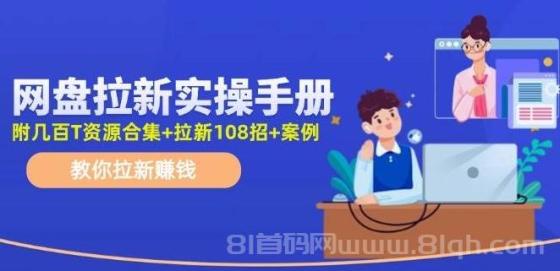 网盘拉新实操手册

附几百T资源合集+拉新108招+案例

教你拉新赚钱

81首码网www.81qb.com